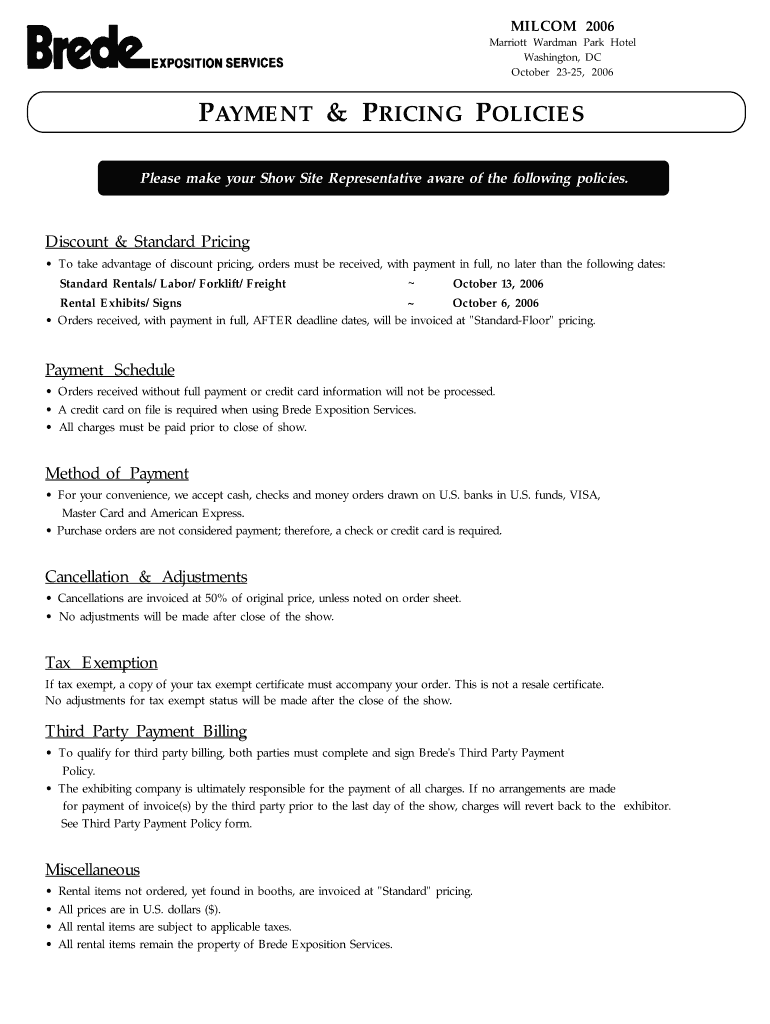 Brede EXPOSITION SERVICES

MILCOM 2006
Marriott Wardman Park Hotel
Washington, DC
October 23-25, 2006

PAYMENT & PRICING POLICIES

Please make your Show Site Representative aware of the following policies.

Discount & Standard Pricing
• To take advantage of discount pricing, orders must be received, with payment in full, no later than the following dates:
Standard Rentals/ Labor/ Forklift/ Freight ~ October 13, 2006
Rental Exhibits/ Signs ~ October 6, 2006
• Orders received, with payment in full, AFTER deadline dates, will be invoiced at "Standard-Floor" pricing.

Payment Schedule
• Orders received without full payment or credit card information will not be processed.
• A credit card on file is required when using Brede Exposition Services.
• All charges must be paid prior to close of show.

Method of Payment
• For your convenience, we accept cash, checks and money orders drawn on U.S. banks in U.S. funds, VISA, Master Card and American Express.
• Purchase orders are not considered payment; therefore, a check or credit card is required.

Cancellation & Adjustments
• Cancellations are invoiced at 50% of original price, unless noted on order sheet.
• No adjustments will be made after close of the show.

Tax Exemption
If tax exempt, a copy of your tax exempt certificate must accompany your order. This is not a resale certificate.
No adjustments for tax exempt status will be made after the close of the show.

Third Party Payment Billing
• To qualify for third party billing, both parties must complete and sign Brede's Third Party Payment Policy.
• The exhibiting company is ultimately responsible for the payment of all charges. If no arrangements are made for payment of invoice(s) by the third party prior to the last day of the show, charges will revert back to the exhibitor. See Third Party Payment Policy form.

Miscellaneous
• Rental items not ordered, yet found in booths, are invoiced at "Standard" pricing.
• All prices are in U.S. dollars ($).
• All rental items are subject to applicable taxes.
• All rental items remain the property of Brede Exposition Services.